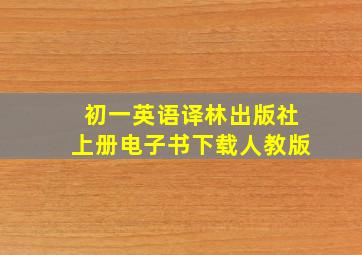 初一英语译林出版社
上册电子书下载人教版